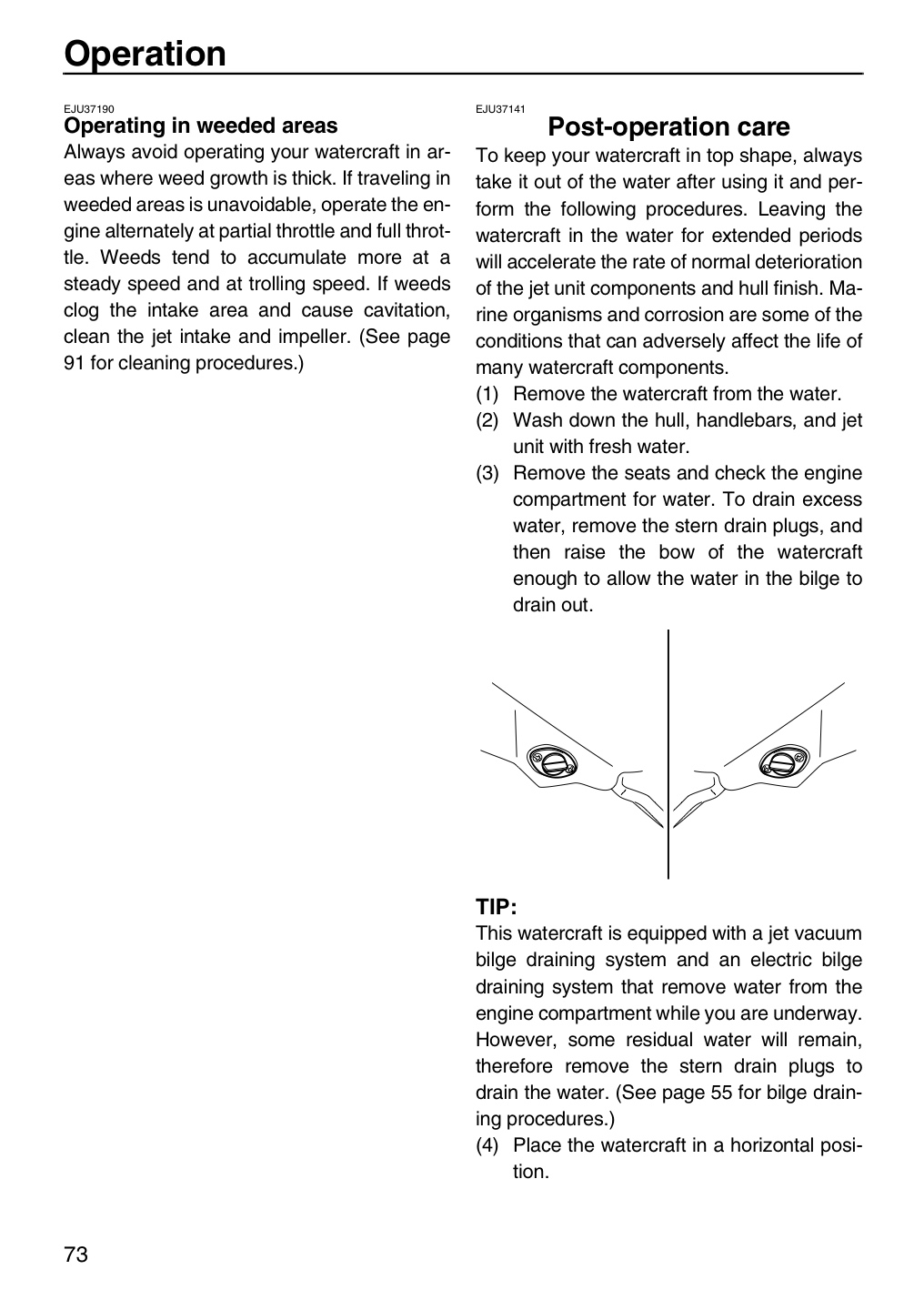 Operation

EJU37190
Operating in weeded areas

Always avoid operating your watercraft in areas where weed growth is thick. If traveling in weeded areas is unavoidable, operate the engine alternately at partial throttle and full throttle. Weeds tend to accumulate more at a steady speed and at trolling speed. If weeds clog the intake area and cause cavitation, clean the jet intake and impeller. (See page 91 for cleaning procedures.)

EJU37141
Post-operation care

To keep your watercraft in top shape, always take it out of the water after using it and perform the following procedures. Leaving the watercraft in the water for extended periods will accelerate the rate of normal deterioration of the jet unit components and hull finish. Marine organisms and corrosion are some of the conditions that can adversely affect the life of many watercraft components.

(1) Remove the watercraft from the water.
(2) Wash down the hull, handlebars, and jet unit with fresh water.
(3) Remove the seats and check the engine compartment for water. To drain excess water, remove the stern drain plugs, and then raise the bow of the watercraft enough to allow the water in the bilge to drain out.

TIP:
This watercraft is equipped with a jet vacuum bilge draining system and an electric bilge draining system that remove water from the engine compartment while you are underway. However, some residual water will remain, therefore remove the stern drain plugs to drain the water. (See page 55 for bilge draining procedures.)

(4) Place the watercraft in a horizontal position.

73